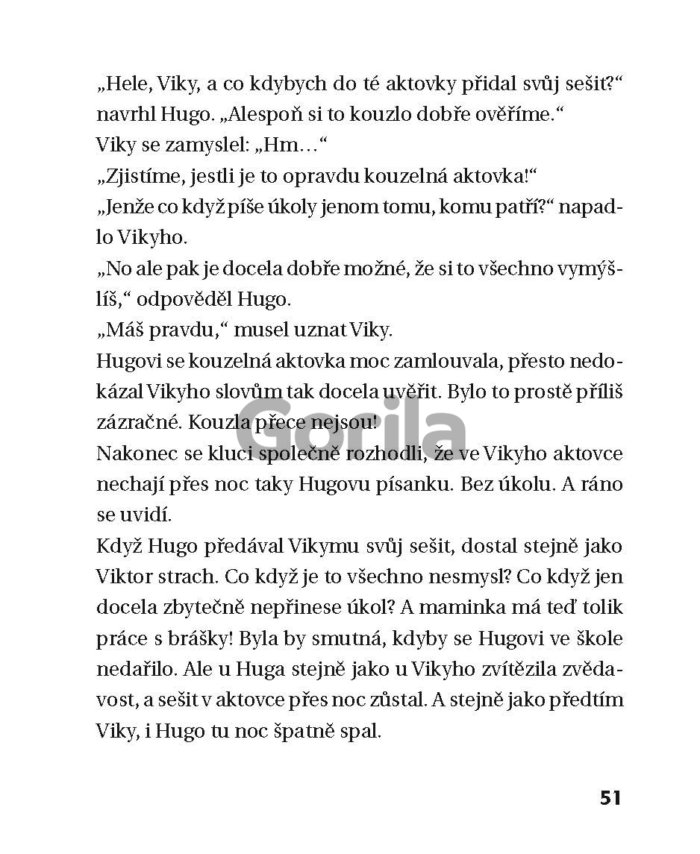 „Hele, Viky, a co kdybych do té aktovky přidal svůj sešit?“ navrhl Hugo. „Alespoň si to kouzlo dobře ověříme.“

Viky se zamyslel: „Hm…“

„Zjistíme, jestli je to opravdu kouzelná aktovka!“

„Jenže co když píše úkoly jenom tomu, komu patří?“ napadlo Vikyho.

„No ale pak je docela dobře možné, že si to všechno vymýšlíš,“ odpověděl Hugo.

„Máš pravdu,“ musel uznat Viky.

Hugovi se kouzelná aktovka moc zamlouvala, přesto nedokázal Vikyho slovům tak docela uvěřit. Bylo to prostě příliš zázračné. Kouzla přece nejsou!

Gorila

Nakonec se kluci společně rozhodli, že ve Vikyho aktovce nechají přes noc taky Hugovu písanku. Bez úkolu. A ráno se uvidí.

Když Hugo předával Vikymu svůj sešit, dostal stejně jako Viktor strach. Co když je to všechno nesmysl? Co když jen docela zbytečně nepřinese úkol? A maminka má teď tolik práce s brášky! Byla by smutná, kdyby se Hugovi ve škole nedařilo. Ale u Huga stejně jako u Vikyho zvítězila zvědavost, a sešit v aktovce přes noc zůstal. A stejně jako předtím Viky, i Hugo tu noc špatně spal.

51